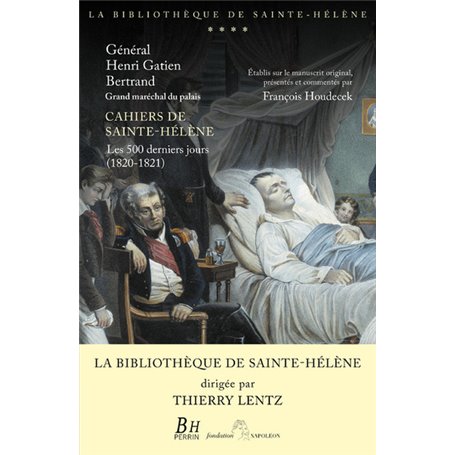 LA BIBLIOTHÈQUE DE SAINTE-HÉLÈNE

****

Général
Henri Gatien
Bertrand
Grand maréchal du palais

CAHIERS DE SAINTE-HÉLÈNE
Les 500 derniers jours
(1820-1821)

Établis sur le manuscrit original, présentés et commentés par
François Houdecek

LA BIBLIOTHÈQUE DE SAINTE-HÉLÈNE
dirigée par
THIERRY LENTZ

BH
PERRIN

fondation NAPOLÉON